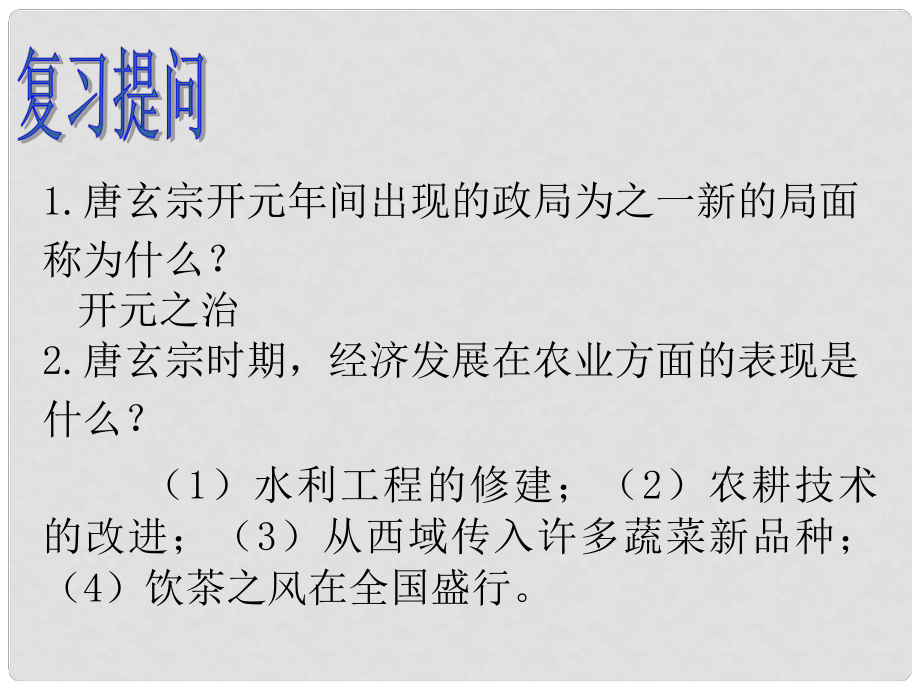 复习提问

1.唐玄宗开元年间出现的政局为之一新的局面称为什么？

开元之治

2.唐玄宗时期，经济发展在农业方面的表现是什么？

（1）水利工程的修建；（2）农耕技术的改进；（3）从西域传入许多蔬菜新品种；（4）饮茶之风在全国盛行。